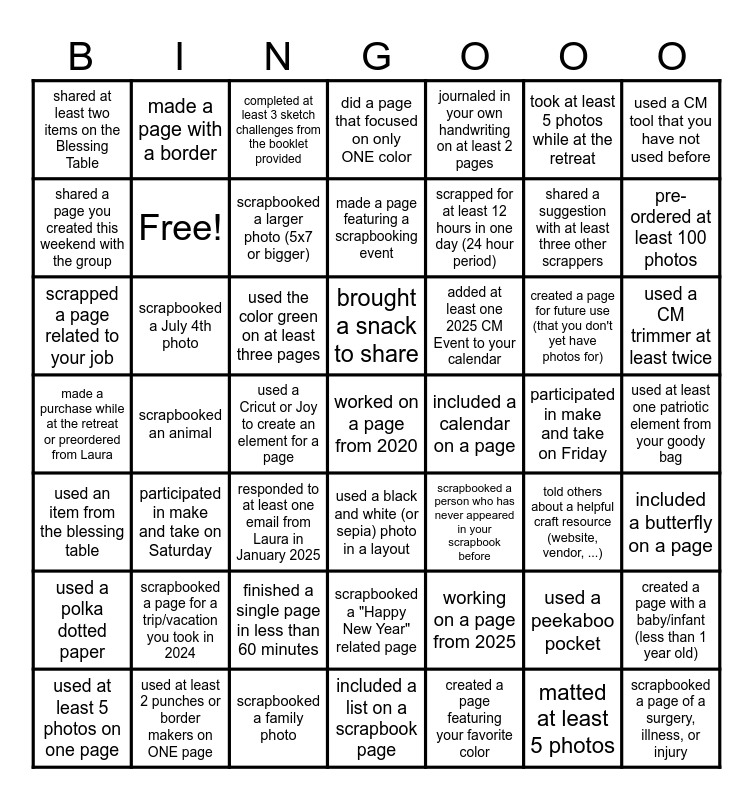 | B | I | N | G | O | O | O |
|---|---|---|---|---|---|---|
| shared at least two items on the Blessing Table | made a page with a border | completed at least 3 sketch challenges from the booklet provided | did a page that focused on only ONE color | journaled in your own handwriting on at least 2 pages | took at least 5 photos while at the retreat | used a CM tool that you have not used before |
| shared a page you created this weekend with the group | Free! | scrapbooked a larger photo (5x7 or bigger) | made a page featuring a scrapbooking event | scrapped for at least 12 hours in one day (24 hour period) | shared a suggestion with at least three other scrappers | pre-ordered at least 100 photos |
| scrapped a page related to your job | scrapbooked a July 4th photo | used the color green on at least three pages | brought a snack to share | added at least one 2025 CM Event to your calendar | created a page for future use (that you don't yet have photos for) | used a CM trimmer at least twice |
| made a purchase while at the retreat or preordered from Laura | scrapbooked an animal | used a Cricut or Joy to create an element for a page | worked on a page from 2020 | included a calendar on a page | participated in make and take on Friday | used at least one patriotic element from your goody bag |
| used an item from the blessing table | participated in make and take on Saturday | responded to at least one email from Laura in January 2025 | used a black and white (or sepia) photo in a layout | scrapbooked a person who has never appeared in your scrapbook before | told others about a helpful craft resource (website, vendor, ...) | included a butterfly on a page |
| used a polka dotted paper | scrapbooked a page for a trip/vacation you took in 2024 | finished a single page in less than 60 minutes | scrapbooked a "Happy New Year" related page | working on a page from 2025 | used a peekaboo pocket | created a page with a baby/infant (less than 1 year old) |
| used at least 5 photos on one page | used at least 2 punches or border makers on ONE page | scrapbooked a family photo | included a list on a scrapbook page | created a page featuring your favorite color | matted at least 5 photos | scrapbooked a page of a surgery, illness, or injury |